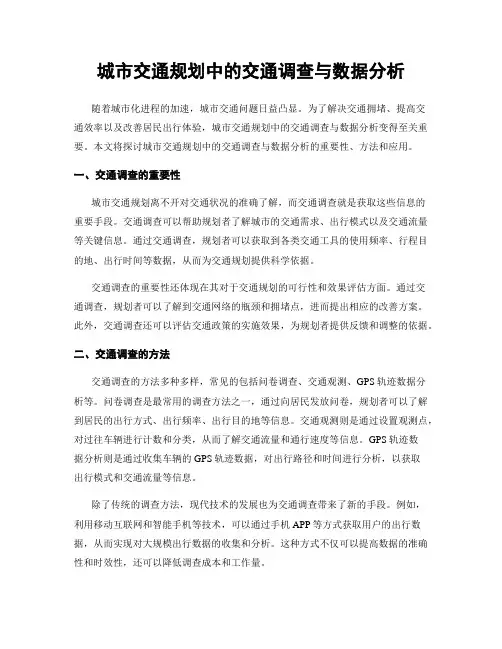 城市交通规划中的交通调查与数据分析

随着城市化进程的加速，城市交通问题日益凸显。为了解决交通拥堵、提高交通效率以及改善居民出行体验，城市交通规划中的交通调查与数据分析变得至关重要。本文将探讨城市交通规划中的交通调查与数据分析的重要性、方法和应用。

一、交通调查的重要性

城市交通规划离不开对交通状况的准确了解，而交通调查就是获取这些信息的重要手段。交通调查可以帮助规划者了解城市的交通需求、出行模式以及交通流量等关键信息。通过交通调查，规划者可以获取到各类交通工具的使用频率、行程目的地、出行时间等数据，从而为交通规划提供科学依据。

交通调查的重要性还体现在其对于交通规划的可行性和效果评估方面。通过交通调查，规划者可以了解到交通网络的瓶颈和拥堵点，进而提出相应的改善方案。此外，交通调查还可以评估交通政策的实施效果，为规划者提供反馈和调整的依据。

二、交通调查的方法

交通调查的方法多种多样，常见的包括问卷调查、交通观测、GPS 轨迹数据分析等。问卷调查是最常用的调查方法之一，通过向居民发放问卷，规划者可以了解到居民的出行方式、出行频率、出行目的地等信息。交通观测则是通过设置观测点，对过往车辆进行计数和分类，从而了解交通流量和通行速度等信息。GPS 轨迹数据分析则是通过收集车辆的 GPS 轨迹数据，对出行路径和时间进行分析，以获取出行模式和交通流量等信息。

除了传统的调查方法，现代技术的发展也为交通调查带来了新的手段。例如，利用移动互联网和智能手机等技术，可以通过手机 APP 等方式获取用户的出行数据，从而实现对大规模出行数据的收集和分析。这种方式不仅可以提高数据的准确性和时效性，还可以降低调查成本和工作量。